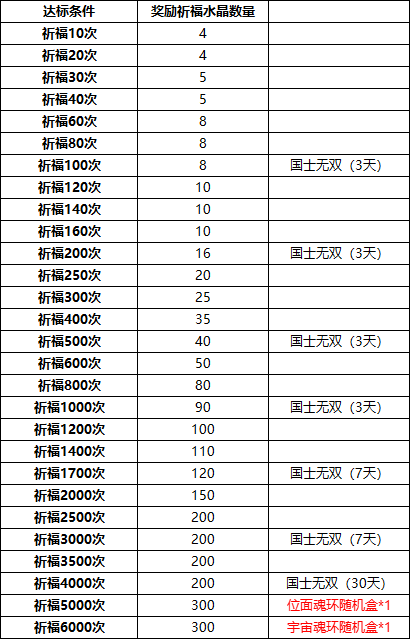 | 达标条件 | 奖励祈福水晶数量 | |
|---|---|---|
| 祈福10次 | 4 | |
| 祈福20次 | 4 | |
| 祈福30次 | 5 | |
| 祈福40次 | 5 | |
| 祈福60次 | 8 | |
| 祈福80次 | 8 | |
| 祈福100次 | 8 | 国士无双（3天） |
| 祈福120次 | 10 | |
| 祈福140次 | 10 | |
| 祈福160次 | 10 | |
| 祈福200次 | 16 | 国士无双（3天） |
| 祈福250次 | 20 | |
| 祈福300次 | 25 | |
| 祈福400次 | 35 | |
| 祈福500次 | 40 | 国士无双（3天） |
| 祈福600次 | 50 | |
| 祈福800次 | 80 | |
| 祈福1000次 | 90 | 国士无双（3天） |
| 祈福1200次 | 100 | |
| 祈福1400次 | 110 | |
| 祈福1700次 | 120 | 国士无双（7天） |
| 祈福2000次 | 150 | |
| 祈福2500次 | 200 | |
| 祈福3000次 | 200 | 国士无双（7天） |
| 祈福3500次 | 200 | |
| 祈福4000次 | 200 | 国士无双（30天） |
| 祈福5000次 | 300 | 位面魂环随机盒*1 |
| 祈福6000次 | 300 | 宇宙魂环随机盒*1 |